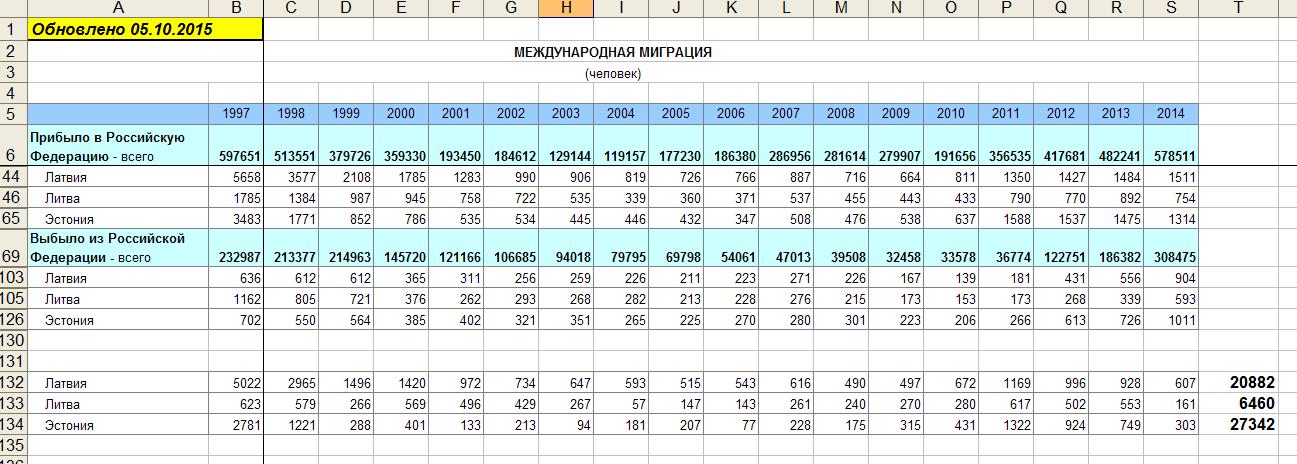 | | A | B | C | D | E | F | G | H | I | J | K | L | M | N | O | P | Q | R | S | T |
|---|---|---|---|---|---|---|---|---|---|---|---|---|---|---|---|---|---|---|---|---|
| 1 | Обновлено 05.10.2015 | | | | | | | | | | | | | | | | | | | |
| 2 | | МЕЖДУНАРОДНАЯ МИГРАЦИЯ | | | | | | | | | | | | | | | | | | |
| 3 | | (человек) | | | | | | | | | | | | | | | | | | |
| 4 | | | | | | | | | | | | | | | | | | | | |
| 5 | | 1997 | 1998 | 1999 | 2000 | 2001 | 2002 | 2003 | 2004 | 2005 | 2006 | 2007 | 2008 | 2009 | 2010 | 2011 | 2012 | 2013 | 2014 | |
| 6 | Прибыло в Российскую Федерацию - всего | 597651 | 513551 | 379726 | 359330 | 193450 | 184612 | 129144 | 119157 | 177230 | 186380 | 286956 | 281614 | 279907 | 191656 | 356535 | 417681 | 482241 | 578511 | |
| 44 | Латвия | 5658 | 3577 | 2108 | 1785 | 1283 | 990 | 906 | 819 | 726 | 766 | 887 | 716 | 664 | 811 | 1350 | 1427 | 1484 | 1511 | |
| 46 | Литва | 1785 | 1384 | 987 | 945 | 758 | 722 | 535 | 339 | 360 | 371 | 537 | 455 | 443 | 433 | 790 | 770 | 892 | 754 | |
| 65 | Эстония | 3483 | 1771 | 852 | 786 | 535 | 534 | 445 | 446 | 432 | 347 | 508 | 476 | 538 | 637 | 1588 | 1537 | 1475 | 1314 | |
| 69 | Выбыло из Российской Федерации - всего | 232987 | 213377 | 214963 | 145720 | 121166 | 106685 | 94018 | 79795 | 69798 | 54061 | 47013 | 39508 | 32458 | 33578 | 36774 | 122751 | 186382 | 308475 | |
| 103 | Латвия | 636 | 612 | 612 | 365 | 311 | 256 | 259 | 226 | 211 | 223 | 271 | 226 | 167 | 139 | 181 | 431 | 556 | 904 | |
| 105 | Литва | 1162 | 805 | 721 | 376 | 262 | 293 | 268 | 282 | 213 | 228 | 276 | 215 | 173 | 153 | 173 | 268 | 339 | 593 | |
| 126 | Эстония | 702 | 550 | 564 | 385 | 402 | 321 | 351 | 265 | 225 | 270 | 280 | 301 | 223 | 206 | 266 | 613 | 726 | 1011 | |
| 130 | | | | | | | | | | | | | | | | | | | | |
| 131 | | | | | | | | | | | | | | | | | | | | |
| 132 | Латвия | 5022 | 2965 | 1496 | 1420 | 972 | 734 | 647 | 593 | 515 | 543 | 616 | 490 | 497 | 672 | 1169 | 996 | 928 | 607 | 20882 |
| 133 | Литва | 623 | 579 | 266 | 569 | 496 | 429 | 267 | 57 | 147 | 143 | 261 | 240 | 270 | 280 | 617 | 502 | 553 | 161 | 6460 |
| 134 | Эстония | 2781 | 1221 | 288 | 401 | 133 | 213 | 94 | 181 | 207 | 77 | 228 | 175 | 315 | 431 | 1322 | 924 | 749 | 303 | 27342 |
| 135 | | | | | | | | | | | | | | | | | | | | |